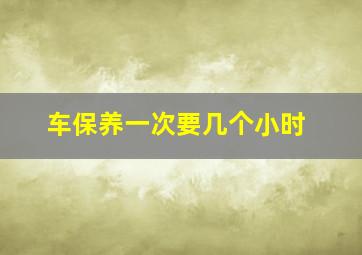 车保养一次要几个小时